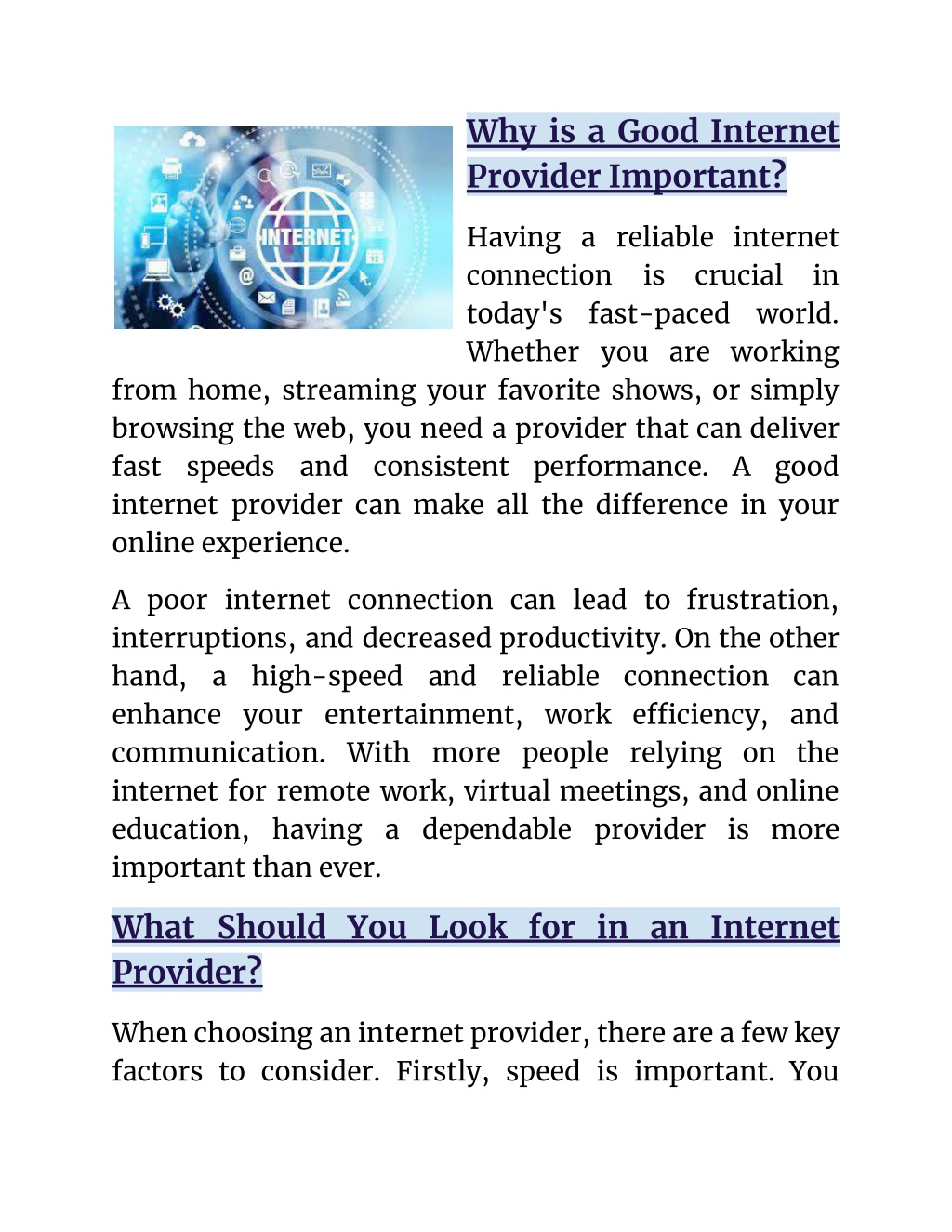 INTERNET

Why is a Good Internet Provider Important?

Having a reliable internet connection is crucial in today's fast-paced world. Whether you are working from home, streaming your favorite shows, or simply browsing the web, you need a provider that can deliver fast speeds and consistent performance. A good internet provider can make all the difference in your online experience.

A poor internet connection can lead to frustration, interruptions, and decreased productivity. On the other hand, a high-speed and reliable connection can enhance your entertainment, work efficiency, and communication. With more people relying on the internet for remote work, virtual meetings, and online education, having a dependable provider is more important than ever.

What Should You Look for in an Internet Provider?

When choosing an internet provider, there are a few key factors to consider. Firstly, speed is important. You